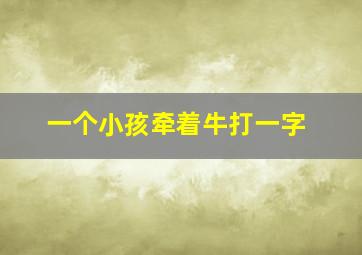 一个小孩牵着牛打一字